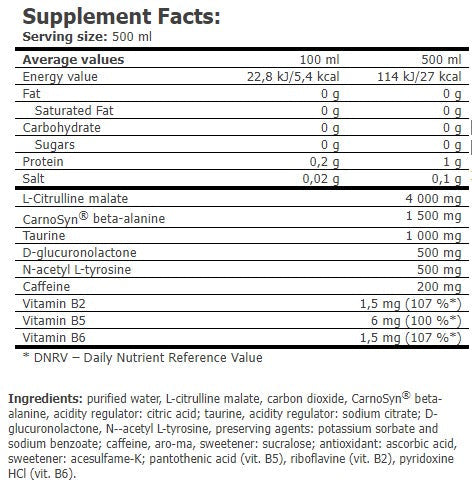 Supplement Facts:
Serving size: 500 ml

| Average values | 100 ml | 500 ml |
|---|---|---|
| Energy value | 22,8 kJ/5,4 kcal | 114 kJ/27 kcal |
| Fat | 0 g | 0 g |
| Saturated Fat | 0 g | 0 g |
| Carbohydrate | 0 g | 0 g |
| Sugars | 0 g | 0 g |
| Protein | 0,2 g | 1 g |
| Salt | 0,02 g | 0,1 g |
| L-Citrulline malate | | 4 000 mg |
| CarnoSyn® beta-alanine | | 1 500 mg |
| Taurine | | 1 000 mg |
| D-glucuronolactone | | 500 mg |
| N-acetyl L-tyrosine | | 500 mg |
| Caffeine | | 200 mg |
| Vitamin B2 | | 1,5 mg (107 %*) |
| Vitamin B5 | | 6 mg (100 %*) |
| Vitamin B6 | | 1,5 mg (107 %*) |

* DNRV – Daily Nutrient Reference Value

Ingredients: purified water, L-citrulline malate, carbon dioxide, CarnoSyn® beta-alanine, acidity regulator: citric acid; taurine, acidity regulator: sodium citrate; D-glucuronolactone, N--acetyl L-tyrosine, preserving agents: potassium sorbate and sodium benzoate; caffeine, aro-ma, sweetener: sucralose; antioxidant: ascorbic acid, sweetener: acesulfame-K; pantothenic acid (vit. B5), riboflavine (vit. B2), pyridoxine HCl (vit. B6).